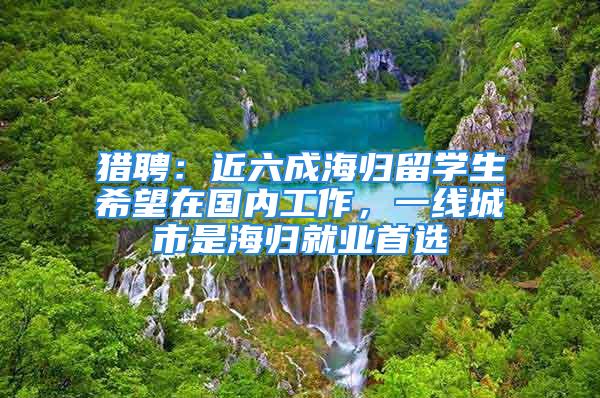 猎聘：近六成海归留学生希望在国内工作，一线城市是海归就业首选